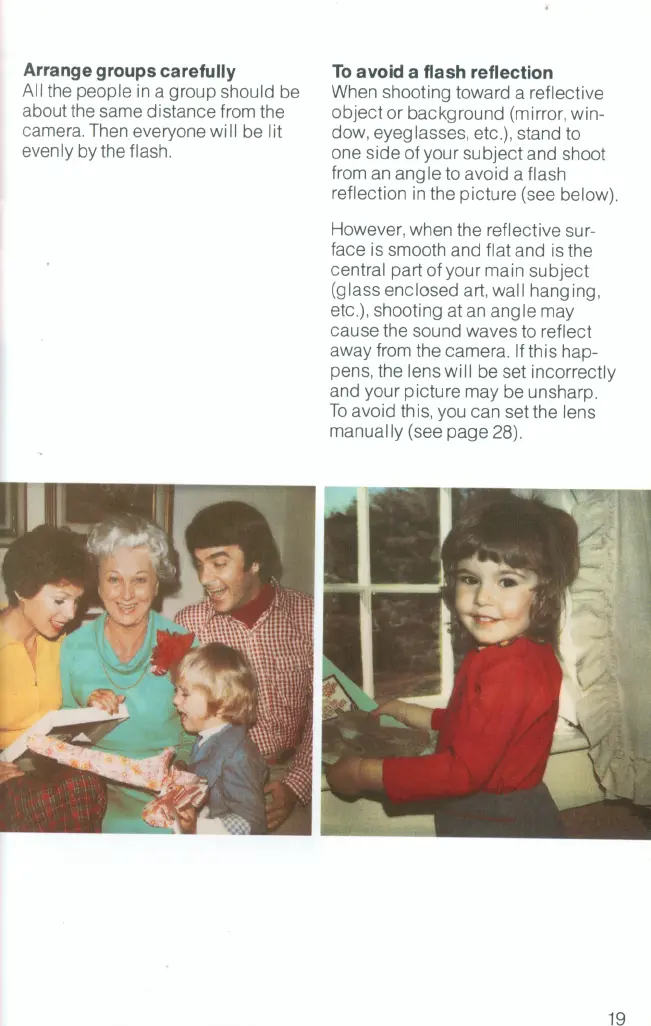 Arrange groups carefully
All the people in a group should be about the same distance from the camera. Then everyone will be lit evenly by the flash.

To avoid a flash reflection
When shooting toward a reflective object or background (mirror, window, eyeglasses, etc.), stand to one side of your subject and shoot from an angle to avoid a flash reflection in the picture (see below).

However, when the reflective surface is smooth and flat and is the central part of your main subject (glass enclosed art, wall hanging, etc.), shooting at an angle may cause the sound waves to reflect away from the camera. If this happens, the lens will be set incorrectly and your picture may be unsharp. To avoid this, you can set the lens manually (see page 28).

19